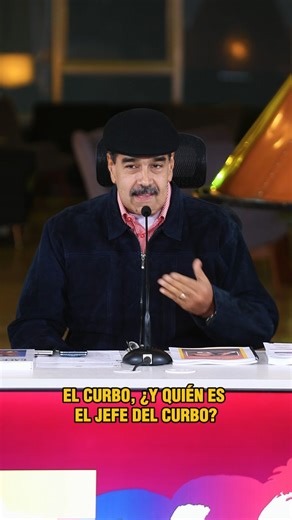 EL CURBO, ¿Y QUIÉN ES EL JEFE DEL CURBO?